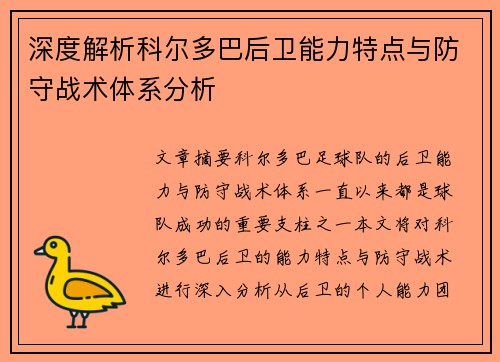 深度解析科尔多巴后卫能力特点与防守战术体系分析

文章摘要科尔多巴足球队的后卫能力与防守战术体系一直以来都是球队成功的重要支柱之一本文将对科尔多巴后卫的能力特点与防守战术进行深入分析从后卫的个人能力团